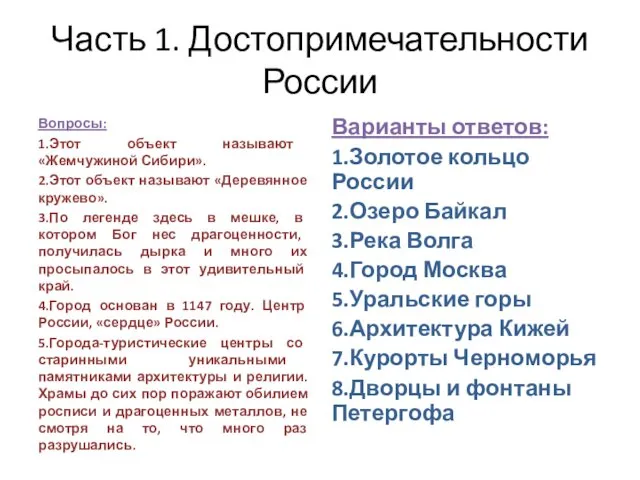 Часть 1. Достопримечательности России

Вопросы:

1.Этот объект называют «Жемчужиной Сибири».

2.Этот объект называют «Деревянное кружево».

3.По легенде здесь в мешке, в котором Бог нес драгоценности, получилась дырка и много их просыпалось в этот удивительный край.

4.Город основан в 1147 году. Центр России, «сердце» России.

5.Города-туристические центры со старинными уникальными памятниками архитектуры и религии. Храмы до сих пор поражают обилием росписи и драгоценных металлов, не смотря на то, что много раз разрушались.

Варианты ответов:

1.Золотое кольцо России

2.Озеро Байкал

3.Река Волга

4.Город Москва

5.Уральские горы

6.Архитектура Кижей

7.Курорты Черноморья

8.Дворцы и фонтаны Петергофа